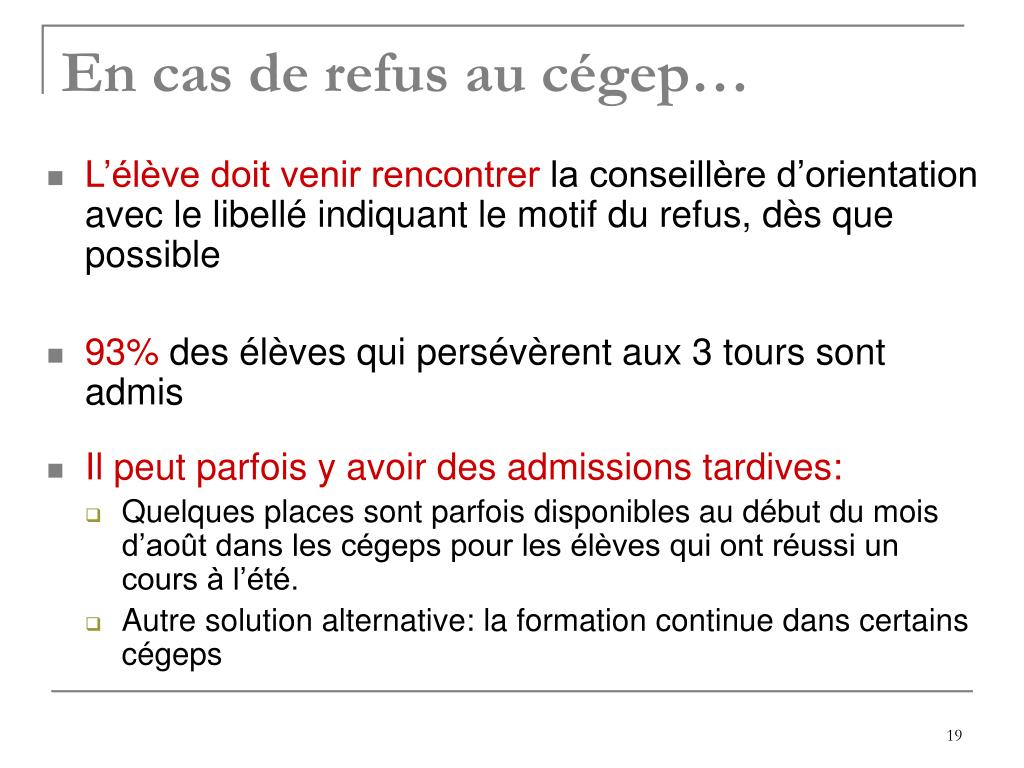 En cas de refus au cégep…

- L’élève doit venir rencontrer la conseillère d’orientation avec le libellé indiquant le motif du refus, dès que possible

- 93% des élèves qui persévèrent aux 3 tours sont admis

- Il peut parfois y avoir des admissions tardives:
  - Quelques places sont parfois disponibles au début du mois d’août dans les cégeps pour les élèves qui ont réussi un cours à l’été.
  - Autre solution alternative: la formation continue dans certains cégeps

19